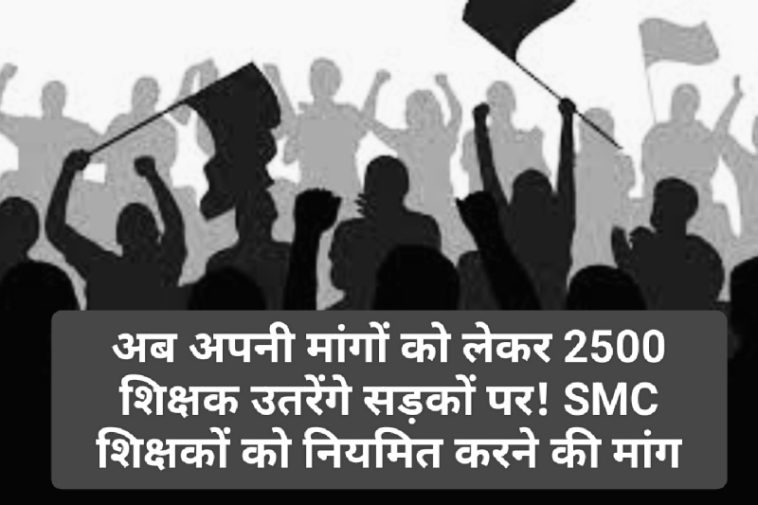 अब अपनी मांगों को लेकर 2500 शिक्षक उतरेंगे सड़कों पर! SMC शिक्षकों को नियमित करने की मांग